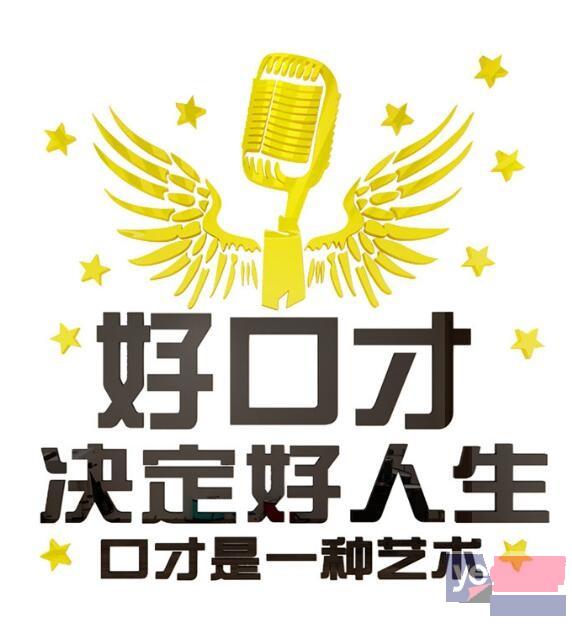 好口才
决定好人生
口才是一种艺术